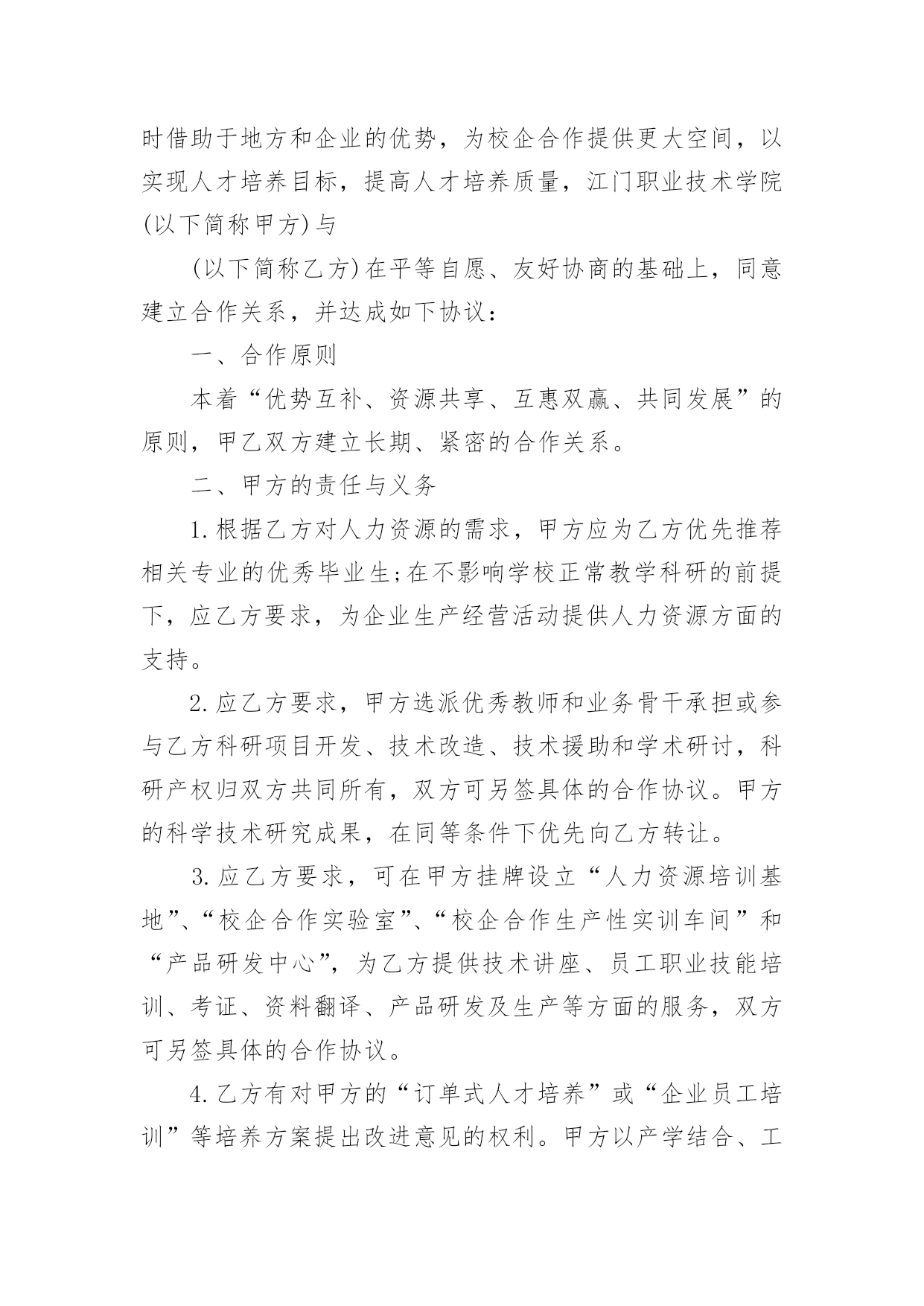 时借助于地方和企业的优势，为校企合作提供更大空间，以实现人才培养目标，提高人才培养质量，江门职业技术学院(以下简称甲方)与

(以下简称乙方)在平等自愿、友好协商的基础上，同意建立合作关系，并达成如下协议：

一、合作原则

本着“优势互补、资源共享、互惠双赢、共同发展”的原则，甲乙双方建立长期、紧密的合作关系。

二、甲方的责任与义务

1.根据乙方对人力资源的需求，甲方应为乙方优先推荐相关专业的优秀毕业生;在不影响学校正常教学科研的前提下，应乙方要求，为企业生产经营活动提供人力资源方面的支持。

2.应乙方要求，甲方选派优秀教师和业务骨干承担或参与乙方科研项目开发、技术改造、技术援助和学术研讨，科研产权归双方共同所有，双方可另签具体的合作协议。甲方的科学技术研究成果，在同等条件下优先向乙方转让。

3.应乙方要求，可在甲方挂牌设立“人力资源培训基地”、“校企合作实验室”、“校企合作生产性实训车间”和“产品研发中心”，为乙方提供技术讲座、员工职业技能培训、考证、资料翻译、产品研发及生产等方面的服务，双方可另签具体的合作协议。

4.乙方有对甲方的“订单式人才培养”或“企业员工培训”等培养方案提出改进意见的权利。甲方以产学结合、工